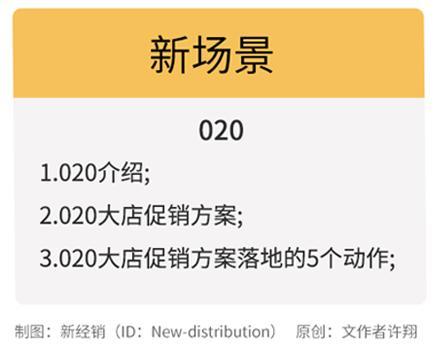 新场景

020

1.020介绍;

2.020大店促销方案;

3.020大店促销方案落地的5个动作;

制图：新经销（ID：New-distribution） 原创：文作者许翔